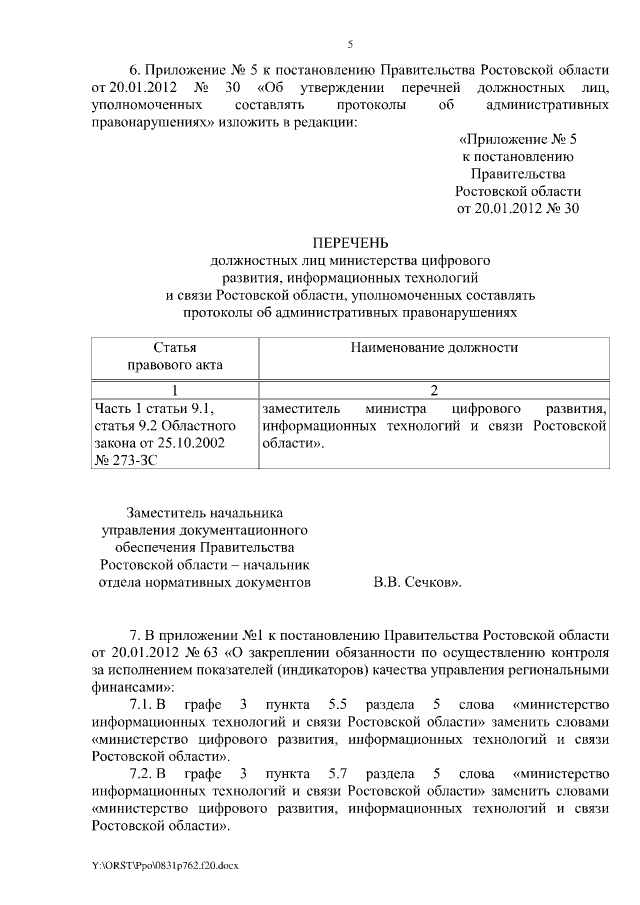 5

6. Приложение № 5 к постановлению Правительства Ростовской области от 20.01.2012 № 30 «Об утверждении перечней должностных лиц, уполномоченных составлять протоколы об административных правонарушениях» изложить в редакции:

«Приложение № 5
к постановлению
Правительства
Ростовской области
от 20.01.2012 № 30

ПЕРЕЧЕНЬ
должностных лиц министерства цифрового развития, информационных технологий и связи Ростовской области, уполномоченных составлять протоколы об административных правонарушениях

| Статья правового акта | Наименование должности |
|---|---|
| 1 | 2 |
| Часть 1 статьи 9.1, статья 9.2 Областного закона от 25.10.2002 № 273-ЗС | заместитель министра цифрового развития, информационных технологий и связи Ростовской области». |

Заместитель начальника управления документационного обеспечения Правительства Ростовской области – начальник отдела нормативных документов В.В. Сечков».

7. В приложении №1 к постановлению Правительства Ростовской области от 20.01.2012 № 63 «О закреплении обязанности по осуществлению контроля за исполнением показателей (индикаторов) качества управления региональными финансами»:

7.1. В графе 3 пункта 5.5 раздела 5 слова «министерство информационных технологий и связи Ростовской области» заменить словами «министерство цифрового развития, информационных технологий и связи Ростовской области».

7.2. В графе 3 пункта 5.7 раздела 5 слова «министерство информационных технологий и связи Ростовской области» заменить словами «министерство цифрового развития, информационных технологий и связи Ростовской области».

Y:\ORST\Ppo\0831p762.f20.docx